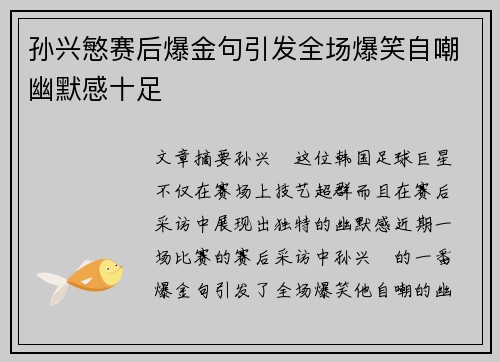 孙兴慜赛后爆金句引发全场爆笑自嘲幽默感十足

文章摘要孙兴　这位韩国足球巨星不仅在赛场上技艺超群而且在赛后采访中展现出独特的幽默感近期一场比赛的赛后采访中孙兴　的一番爆金句引发了全场爆笑他自嘲的幽